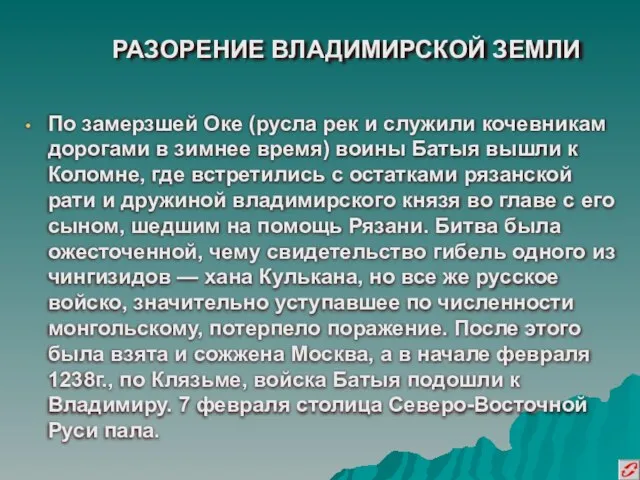 РАЗОРЕНИЕ ВЛАДИМИРСКОЙ ЗЕМЛИ

• По замерзшей Оке (русла рек и служили кочевникам дорогами в зимнее время) воины Батыя вышли к Коломне, где встретились с остатками рязанской рати и дружиной владимирского князя во главе с его сыном, шедшим на помощь Рязани. Битва была ожесточенной, чему свидетельство гибель одного из чингизидов — хана Кулькана, но все же русское войско, значительно уступавшее по численности монгольскому, потерпело поражение. После этого была взята и сожжена Москва, а в начале февраля 1238г., по Клязьме, войска Батыя подошли к Владимиру. 7 февраля столица Северо-Восточной Руси пала.